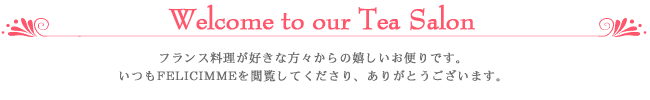 Welcome to our Tea Salon

フランス料理が好きな方々からの嬉しいお便りです。
いつもFELICIMMEを閲覧してくださり、ありがとうございます。